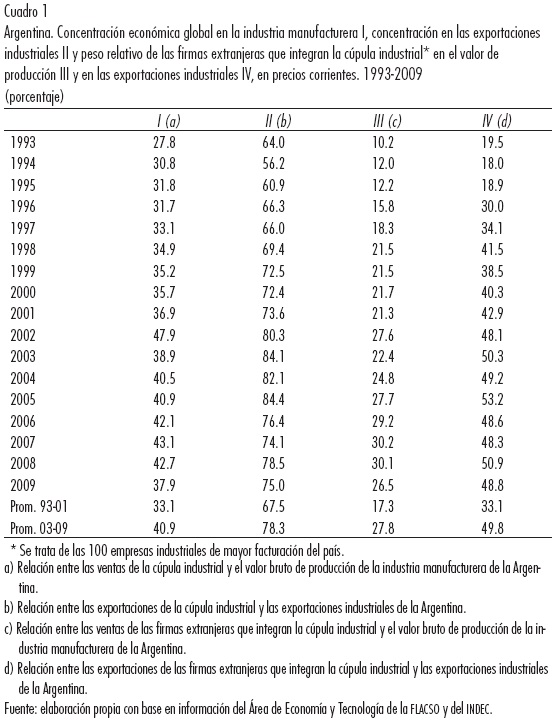 Cuadro 1
Argentina. Concentración económica global en la industria manufacturera I, concentración en las exportaciones industriales II y peso relativo de las firmas extranjeras que integran la cúpula industrial* en el valor de producción III y en las exportaciones industriales IV, en precios corrientes. 1993-2009
(porcentaje)

| | I (a) | II (b) | III (c) | IV (d) |
|---|---|---|---|---|
| 1993 | 27.8 | 64.0 | 10.2 | 19.5 |
| 1994 | 30.8 | 56.2 | 12.0 | 18.0 |
| 1995 | 31.8 | 60.9 | 12.2 | 18.9 |
| 1996 | 31.7 | 66.3 | 15.8 | 30.0 |
| 1997 | 33.1 | 66.0 | 18.3 | 34.1 |
| 1998 | 34.9 | 69.4 | 21.5 | 41.5 |
| 1999 | 35.2 | 72.5 | 21.5 | 38.5 |
| 2000 | 35.7 | 72.4 | 21.7 | 40.3 |
| 2001 | 36.9 | 73.6 | 21.3 | 42.9 |
| 2002 | 47.9 | 80.3 | 27.6 | 48.1 |
| 2003 | 38.9 | 84.1 | 22.4 | 50.3 |
| 2004 | 40.5 | 82.1 | 24.8 | 49.2 |
| 2005 | 40.9 | 84.4 | 27.7 | 53.2 |
| 2006 | 42.1 | 76.4 | 29.2 | 48.6 |
| 2007 | 43.1 | 74.1 | 30.2 | 48.3 |
| 2008 | 42.7 | 78.5 | 30.1 | 50.9 |
| 2009 | 37.9 | 75.0 | 26.5 | 48.8 |
| Prom. 93-01 | 33.1 | 67.5 | 17.3 | 33.1 |
| Prom. 03-09 | 40.9 | 78.3 | 27.8 | 49.8 |

* Se trata de las 100 empresas industriales de mayor facturación del país.
a) Relación entre las ventas de la cúpula industrial y el valor bruto de producción de la industria manufacturera de la Argentina.
b) Relación entre las exportaciones de la cúpula industrial y las exportaciones industriales de la Argentina.
c) Relación entre las ventas de las firmas extranjeras que integran la cúpula industrial y el valor bruto de producción de la industria manufacturera de la Argentina.
d) Relación entre las exportaciones de las firmas extranjeras que integran la cúpula industrial y las exportaciones industriales de la Argentina.
Fuente: elaboración propia con base en información del Área de Economía y Tecnología de la FLACSO y del INDEC.